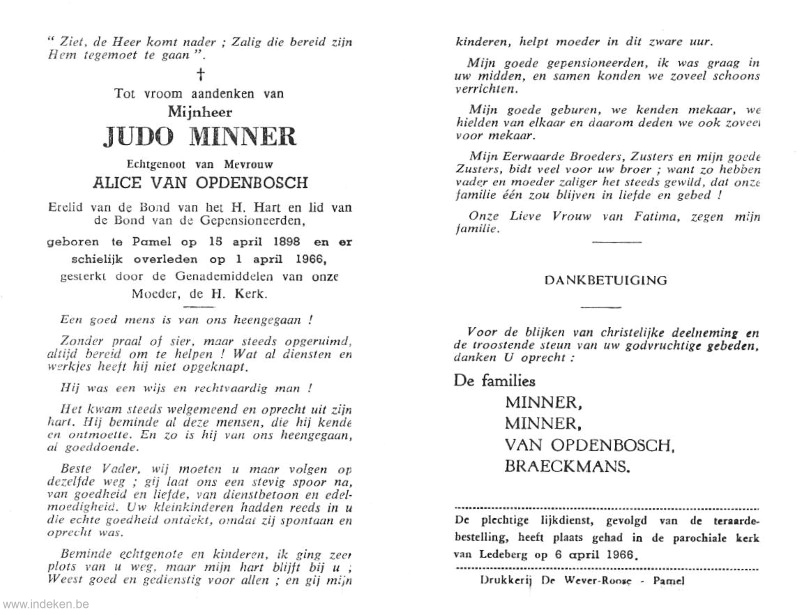 " Ziet, de Heer komt nader ; Zalig die bereid zijn Hem tegemoet te gaan ".

†

Tot vroom aandenken van

Mijnheer

JUDO MINNER

Echtgenoot van Mevrouw

ALICE VAN OPDENBOSCH

Erelid van de Bond van het H. Hart en lid van de Bond van de Gepensioneerden,

geboren te Pamel op 15 april 1898 en er schielijk overleden op 1 april 1966, gesterkt door de Genademiddelen van onze Moeder, de H. Kerk.

Een goed mens is van ons heengegaan !

Zonder praal of sier, maar steeds opgeruimd, altijd bereid om te helpen ! Wat al diensten en werkjes heeft hij niet opgeknapt.

Hij was een wijs en rechtvaardig man !

Het kwam steeds welgemeend en oprecht uit zijn hart. Hij beminde al deze mensen, die hij kende en ontmoette. En zo is hij van ons heengegaan, al goeddoende.

Beste Vader, wij moeten u maar volgen op dezelfde weg ; gij laat ons een stevig spoor na, van goedheid en liefde, van dienstbetoon en edelmoedigheid. Uw kleinkinderen hadden reeds in u die echte goedheid ontdekt, omdat zij spontaan en oprecht was.

Beminde echtgenote en kinderen, ik ging zeer plots van u weg, maar mijn hart blijft bij u ; Weest goed en gedienstig voor allen ; en gij mijn kinderen, helpt moeder in dit zware uur.

Mijn goede gepensioneerden, ik was graag in uw midden, en samen konden we zoveel schoons verrichten.

Mijn goede geburen, we kenden mekaar, we hielden van elkaar en daarom deden we ook zoveel voor mekaar.

Mijn Eerwaarde Broeders, Zusters en mijn goede Zusters, bidt veel voor uw broer ; want zo hebben vader en moeder zaliger het steeds gewild, dat onze familie één zou blijven in liefde en gebed !

Onze Lieve Vrouw van Fatima, zegen mijn familie.

DANKBETUIGING

Voor de blijken van christelijke deelneming en de troostende steun van uw godvruchtige gebeden, danken U oprecht :

De families
MINNER,
MINNER,
VAN OPDENBOSCH,
BRAECKMANS.

De plechtige lijkdienst, gevolgd van de teraardebestelling, heeft plaats gehad in de parochiale kerk van Ledeberg op 6 april 1966.

Drukkerij De Wever-Roose - Pamel

www.indeken.be